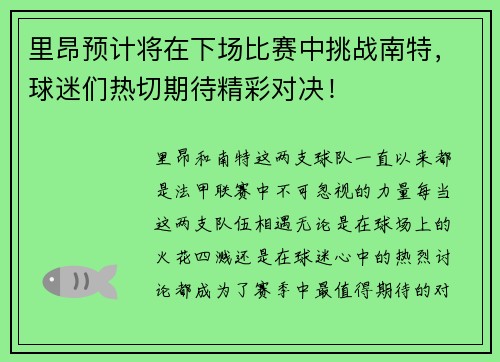 里昂预计将在下场比赛中挑战南特，球迷们热切期待精彩对决！

里昂和南特这两支球队一直以来都是法甲联赛中不可忽视的力量每当这两支队伍相遇无论是在球场上的火花四溅还是在球迷心中的热烈讨论都成为了赛季中最值得期待的对